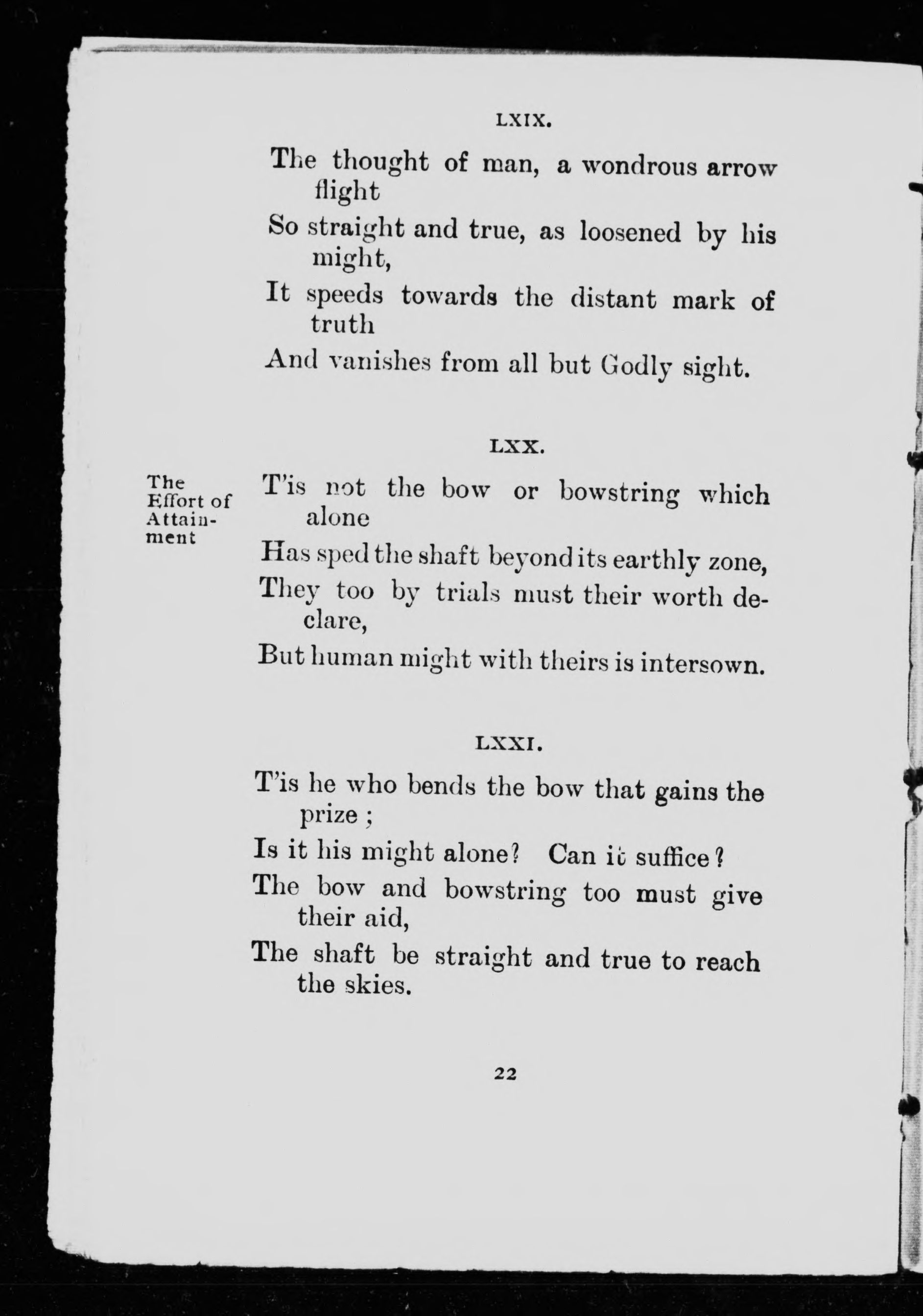 LXIX.

The thought of man, a wondrous arrow flight
So straight and true, as loosened by his might,
It speeds towards the distant mark of truth
And vanishes from all but Godly sight.

LXX.

The Effort of Attainment

T'is not the bow or bowstring which alone
Has sped the shaft beyond its earthly zone,
They too by trials must their worth declare,
But human might with theirs is intersown.

LXXI.

T'is he who bends the bow that gains the prize ;
Is it his might alone? Can it suffice?
The bow and bowstring too must give their aid,
The shaft be straight and true to reach the skies.

22